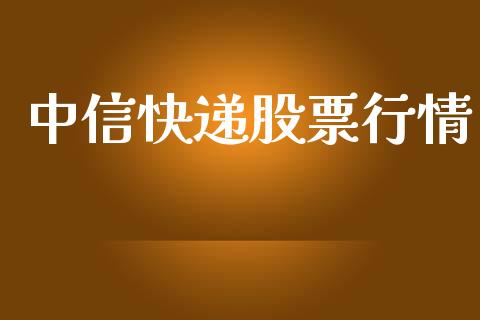 中信快递股票行情